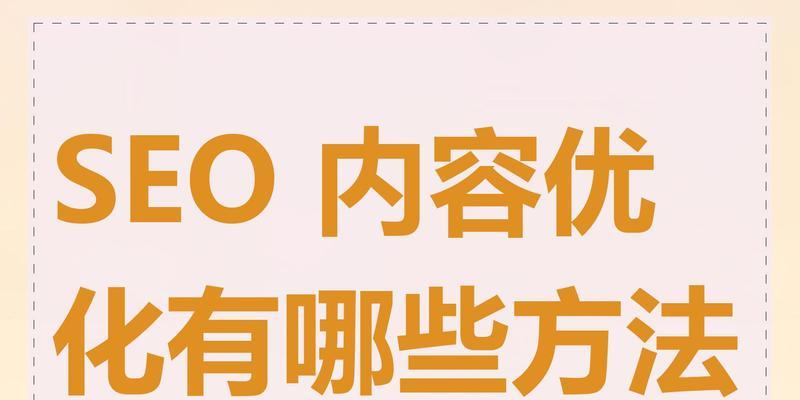 SEO 内容优化有哪些方法